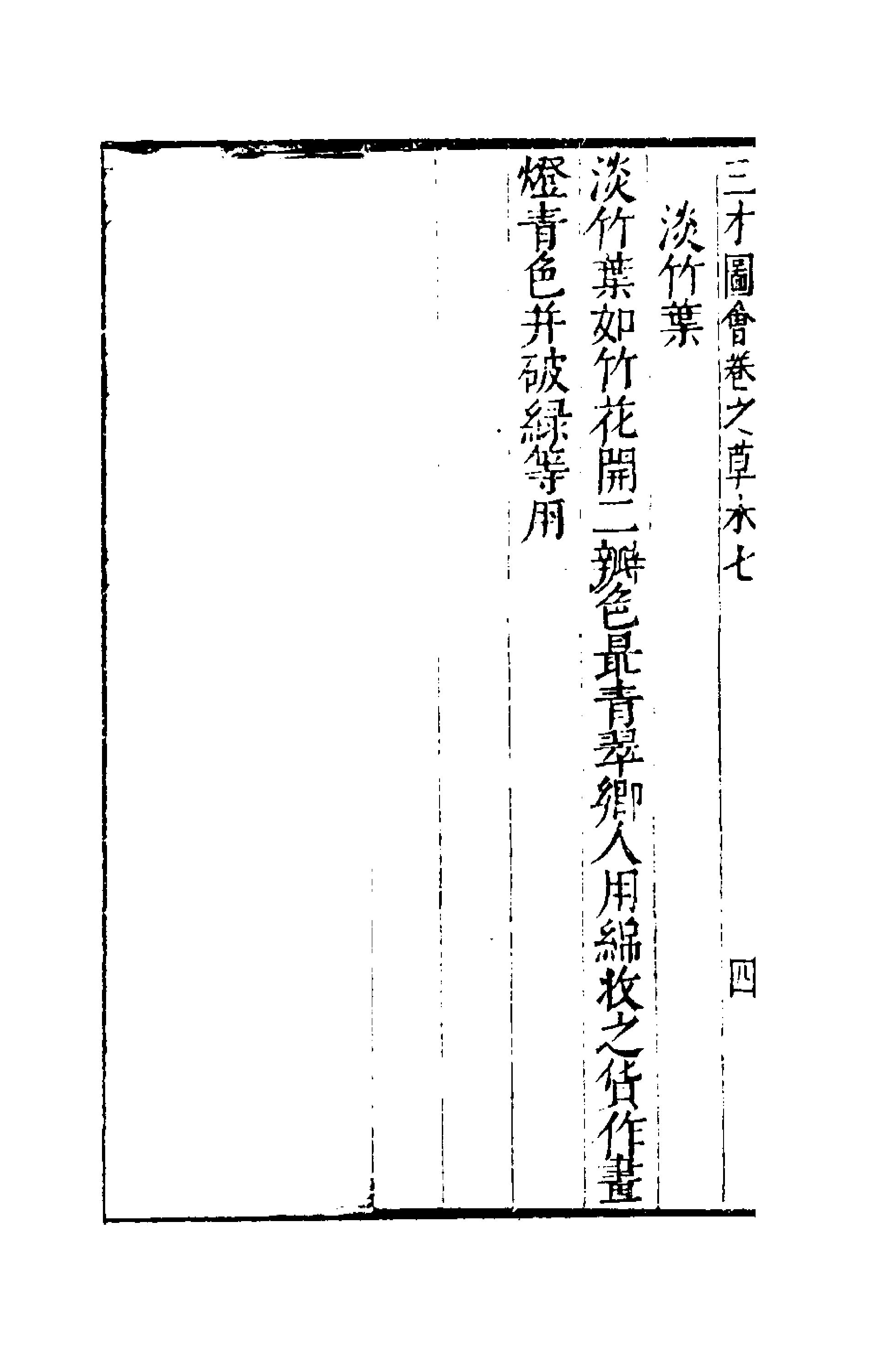 三才圖會卷之草木七

四

淡竹葉

淡竹葉如竹花開二瓣色最青翠鄉人用綿收之貨作畫燈青色并破綠等用